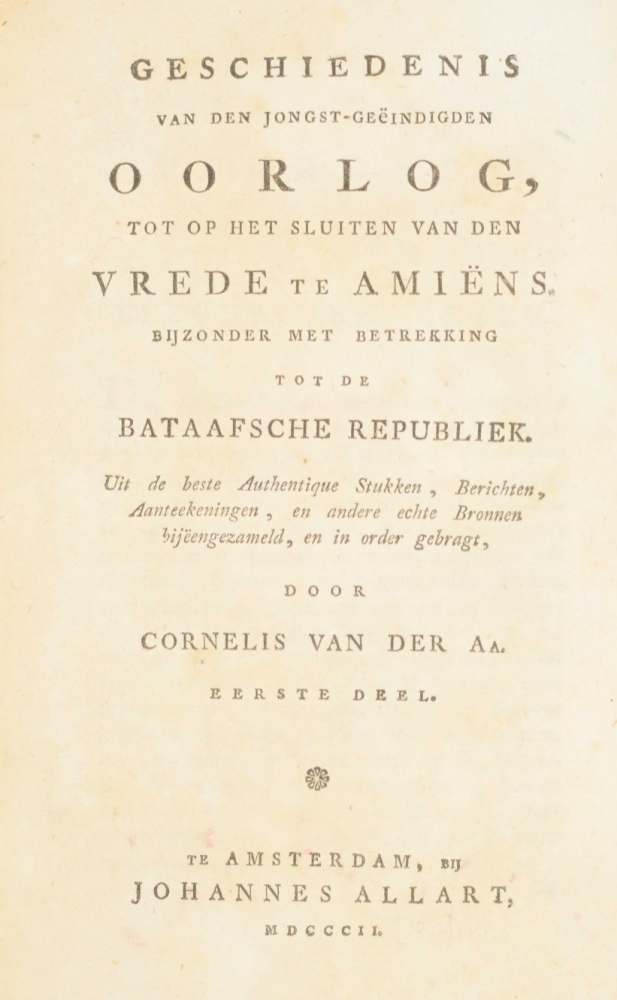 GESCHIEDENIS

VAN DEN JONGST-GEËINDIGDEN

OORLOG,

TOT OP HET SLUITEN VAN DEN

VREDE TE AMIËNS.

BIJZONDER MET BETREKKING

TOT DE

BATAAFSCHE REPUBLIEK.

Uit de beste Authentique Stukken, Berichten, Aanteekeningen, en andere echte Bronnen bijëengezameld, en in order gebragt,

DOOR

CORNELIS VAN DER AA.

EERSTE DEEL.

TE AMSTERDAM, BIJ
JOHANNES ALLART,
MDCCCII.